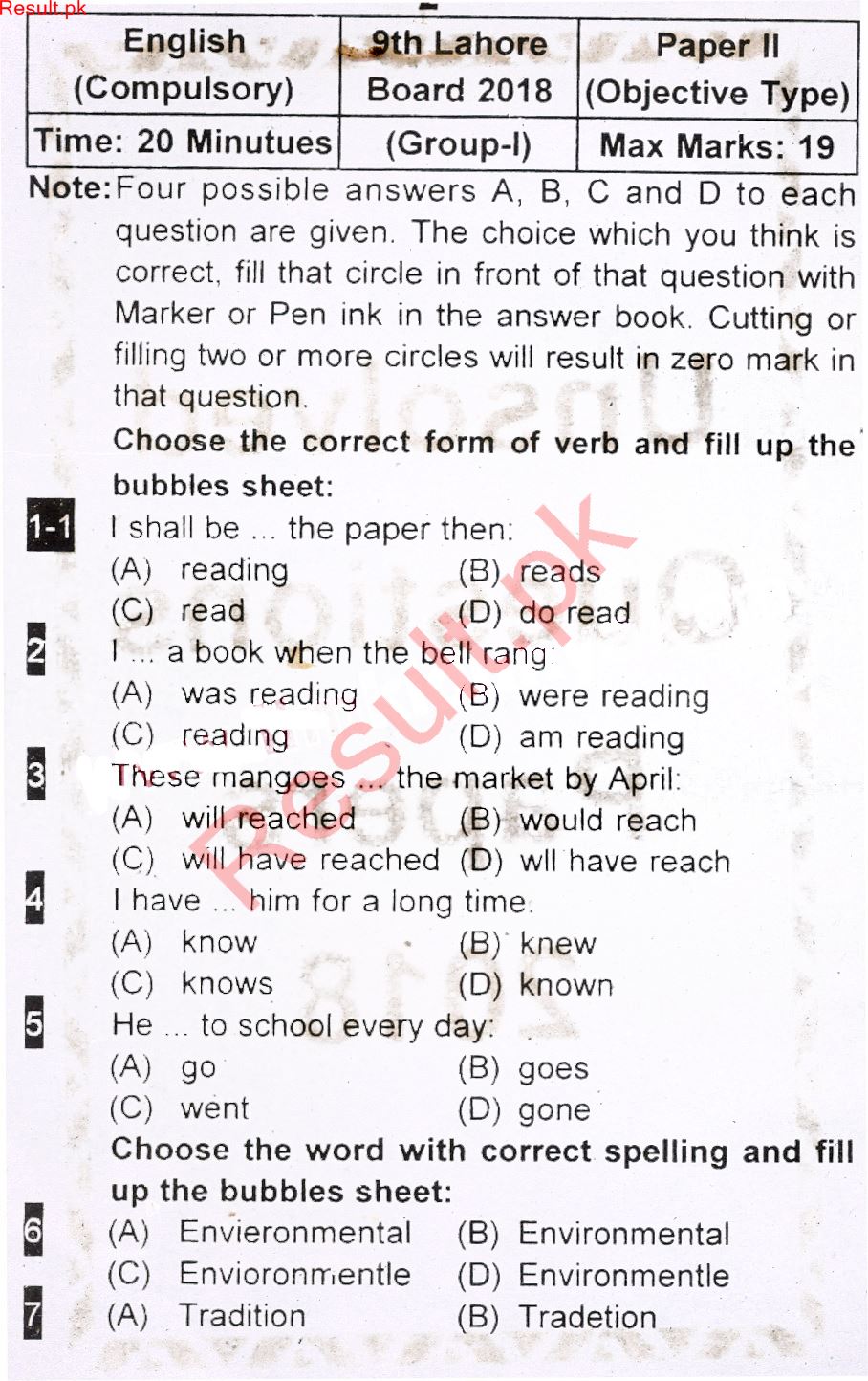 Result.pk

| English (Compulsory) | 9th Lahore Board 2018 | Paper II (Objective Type) |
|---|---|---|
| Time: 20 Minutues | (Group-I) | Max Marks: 19 |

Note: Four possible answers A, B, C and D to each question are given. The choice which you think is correct, fill that circle in front of that question with Marker or Pen ink in the answer book. Cutting or filling two or more circles will result in zero mark in that question.

Choose the correct form of verb and fill up the bubbles sheet:

1-1 I shall be ... the paper then:
(A) reading (B) reads
(C) read (D) do read

2 I ... a book when the bell rang:
(A) was reading (B) were reading
(C) reading (D) am reading

3 These mangoes ... the market by April:
(A) will reached (B) would reach
(C) will have reached (D) wll have reach

4 I have ... him for a long time.
(A) know (B) knew
(C) knows (D) known

5 He ... to school every day:
(A) go (B) goes
(C) went (D) gone

Choose the word with correct spelling and fill up the bubbles sheet:

6 (A) Envieronmental (B) Environmental
(C) Envioronmentle (D) Environmentle

7 (A) Tradition (B) Tradetion

Result.pk